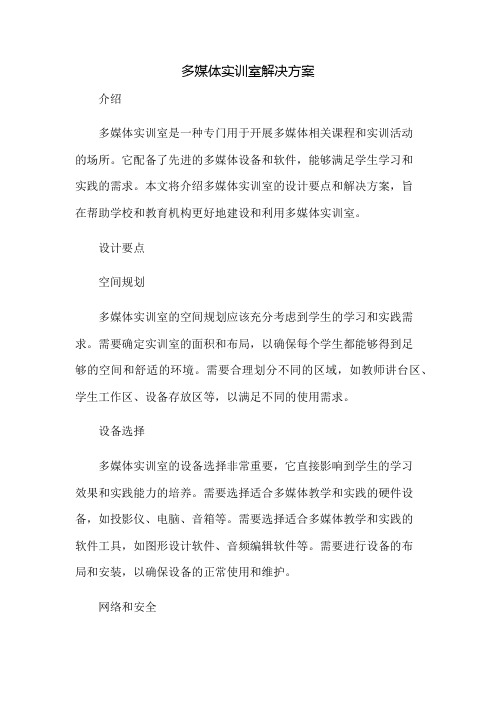 多媒体实训室解决方案

介绍

多媒体实训室是一种专门用于开展多媒体相关课程和实训活动的场所。它配备了先进的多媒体设备和软件，能够满足学生学习和实践的需求。本文将介绍多媒体实训室的设计要点和解决方案，旨在帮助学校和教育机构更好地建设和利用多媒体实训室。

设计要点

空间规划

多媒体实训室的空间规划应该充分考虑到学生的学习和实践需求。需要确定实训室的面积和布局，以确保每个学生都能够得到足够的空间和舒适的环境。需要合理划分不同的区域，如教师讲台区、学生工作区、设备存放区等，以满足不同的使用需求。

设备选择

多媒体实训室的设备选择非常重要，它直接影响到学生的学习效果和实践能力的培养。需要选择适合多媒体教学和实践的硬件设备，如投影仪、电脑、音箱等。需要选择适合多媒体教学和实践的软件工具，如图形设计软件、音频编辑软件等。需要进行设备的布局和安装，以确保设备的正常使用和维护。

网络和安全